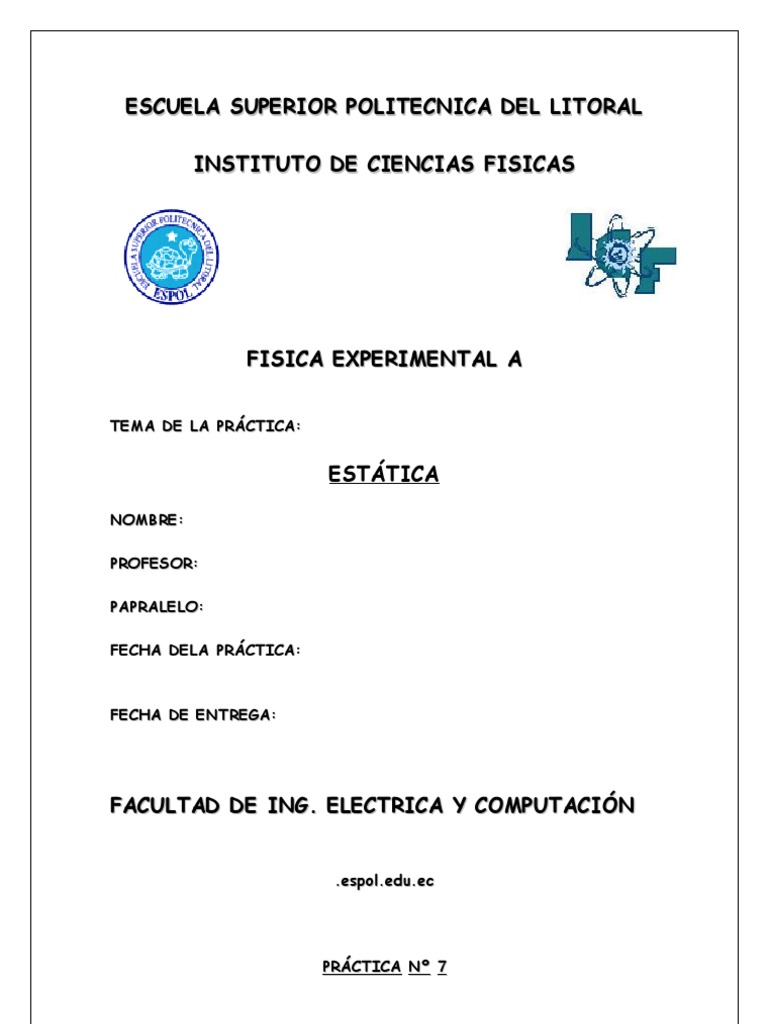 ESCUELA SUPERIOR POLITECNICA DEL LITORAL

INSTITUTO DE CIENCIAS FISICAS

ESCUELA SUPERIOR POLITECNICA DEL LITORAL
ESPOL

ICF

FISICA EXPERIMENTAL A

TEMA DE LA PRÁCTICA:

ESTÁTICA

NOMBRE:

PROFESOR:

PAPRALELO:

FECHA DELA PRÁCTICA:

FECHA DE ENTREGA:

FACULTAD DE ING. ELECTRICA Y COMPUTACIÓN

.espol.edu.ec

PRÁCTICA Nº 7